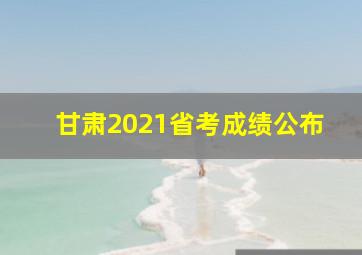 甘肃2021省考成绩公布